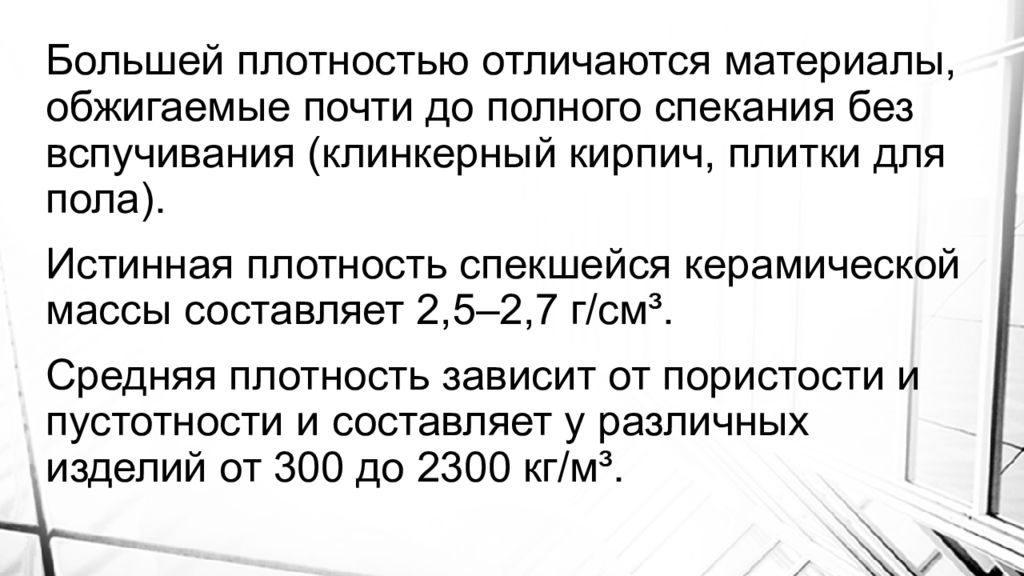 Большей плотностью отличаются материалы, обжигаемые почти до полного спекания без вспучивания (клинкерный кирпич, плитки для пола).

Истинная плотность спекшейся керамической массы составляет 2,5–2,7 г/см³.

Средняя плотность зависит от пористости и пустотности и составляет у различных изделий от 300 до 2300 кг/м³.